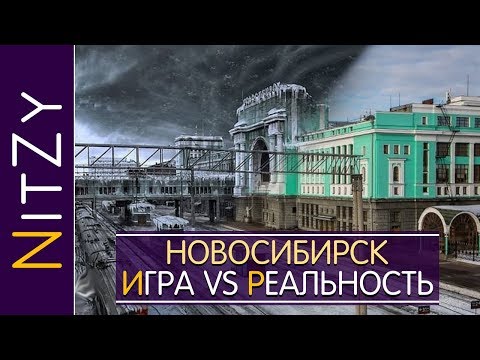 NITZY

НОВОСИБИРСК
ИГРА VS РЕАЛЬНОСТЬ